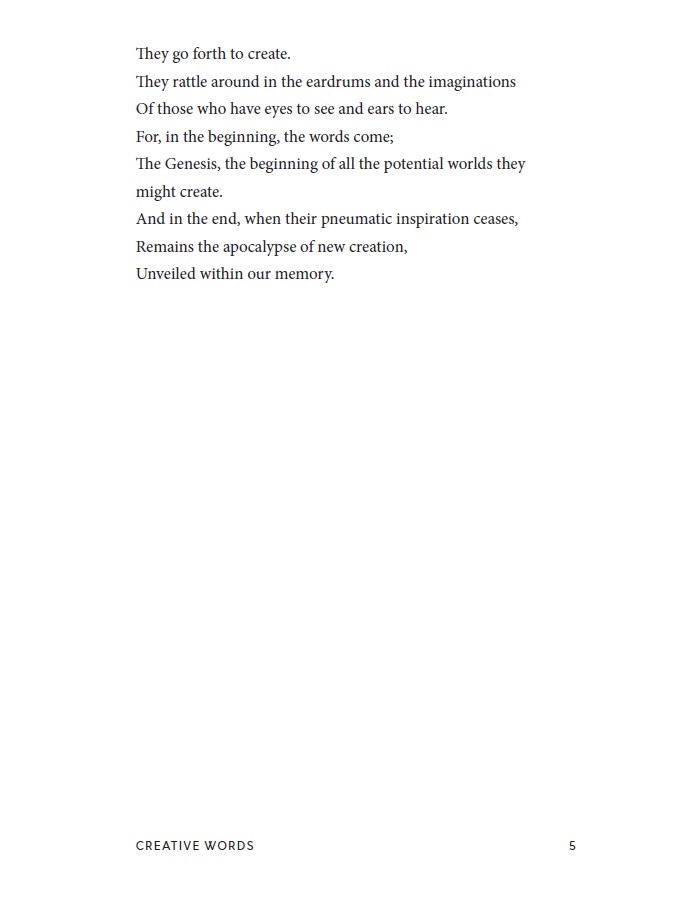 They go forth to create.
They rattle around in the eardrums and the imaginations
Of those who have eyes to see and ears to hear.
For, in the beginning, the words come;
The Genesis, the beginning of all the potential worlds they might create.
And in the end, when their pneumatic inspiration ceases,
Remains the apocalypse of new creation,
Unveiled within our memory.

CREATIVE WORDS 5